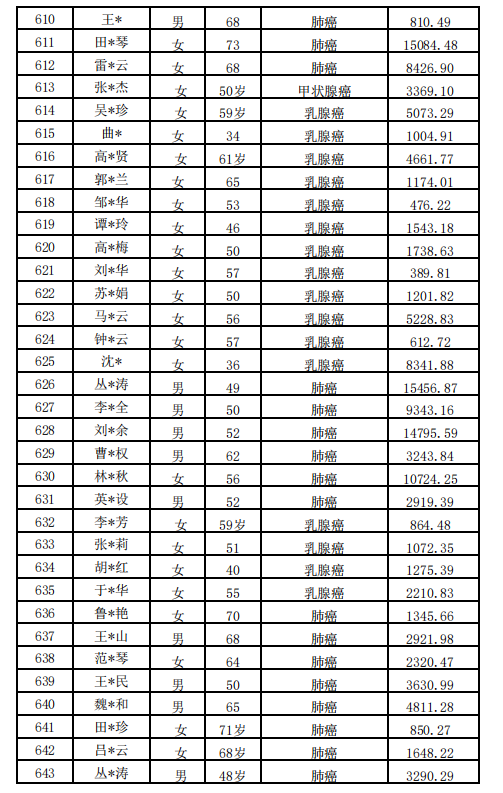 | 610 | 王* | 男 | 68 | 肺癌 | 810.49 |
|---|---|---|---|---|---|
| 611 | 田*琴 | 女 | 73 | 肺癌 | 15084.48 |
| 612 | 雷*云 | 女 | 68 | 肺癌 | 8426.90 |
| 613 | 张*杰 | 女 | 50岁 | 甲状腺癌 | 3369.10 |
| 614 | 吴*珍 | 女 | 59岁 | 乳腺癌 | 5073.29 |
| 615 | 曲* | 女 | 34 | 乳腺癌 | 1004.91 |
| 616 | 高*贤 | 女 | 61岁 | 乳腺癌 | 4661.77 |
| 617 | 郭*兰 | 女 | 65 | 乳腺癌 | 1174.01 |
| 618 | 邹*华 | 女 | 53 | 乳腺癌 | 476.22 |
| 619 | 谭*玲 | 女 | 46 | 乳腺癌 | 1543.18 |
| 620 | 高*梅 | 女 | 50 | 乳腺癌 | 1738.63 |
| 621 | 刘*华 | 女 | 57 | 乳腺癌 | 389.81 |
| 622 | 苏*娟 | 女 | 50 | 乳腺癌 | 1201.82 |
| 623 | 马*云 | 女 | 56 | 乳腺癌 | 5228.83 |
| 624 | 钟*云 | 女 | 57 | 乳腺癌 | 612.72 |
| 625 | 沈* | 女 | 36 | 乳腺癌 | 8341.88 |
| 626 | 丛*涛 | 男 | 49 | 肺癌 | 15456.87 |
| 627 | 李*全 | 男 | 50 | 肺癌 | 9343.16 |
| 628 | 刘*余 | 男 | 52 | 肺癌 | 14795.59 |
| 629 | 曹*权 | 男 | 62 | 肺癌 | 3243.84 |
| 630 | 林*秋 | 女 | 56 | 肺癌 | 10724.25 |
| 631 | 英*设 | 男 | 52 | 肺癌 | 2919.39 |
| 632 | 李*芳 | 女 | 59岁 | 乳腺癌 | 864.48 |
| 633 | 张*莉 | 女 | 51 | 乳腺癌 | 1072.35 |
| 634 | 胡*红 | 女 | 40 | 乳腺癌 | 1275.39 |
| 635 | 于*华 | 女 | 55 | 乳腺癌 | 2210.83 |
| 636 | 鲁*艳 | 女 | 70 | 肺癌 | 1345.66 |
| 637 | 王*山 | 男 | 68 | 肺癌 | 2921.98 |
| 638 | 范*琴 | 女 | 64 | 肺癌 | 2320.47 |
| 639 | 王*民 | 男 | 50 | 肺癌 | 3630.99 |
| 640 | 魏*和 | 男 | 65 | 肺癌 | 4811.28 |
| 641 | 田*珍 | 女 | 71岁 | 肺癌 | 850.27 |
| 642 | 吕*云 | 女 | 68岁 | 肺癌 | 1648.22 |
| 643 | 丛*涛 | 男 | 48岁 | 肺癌 | 3290.29 |